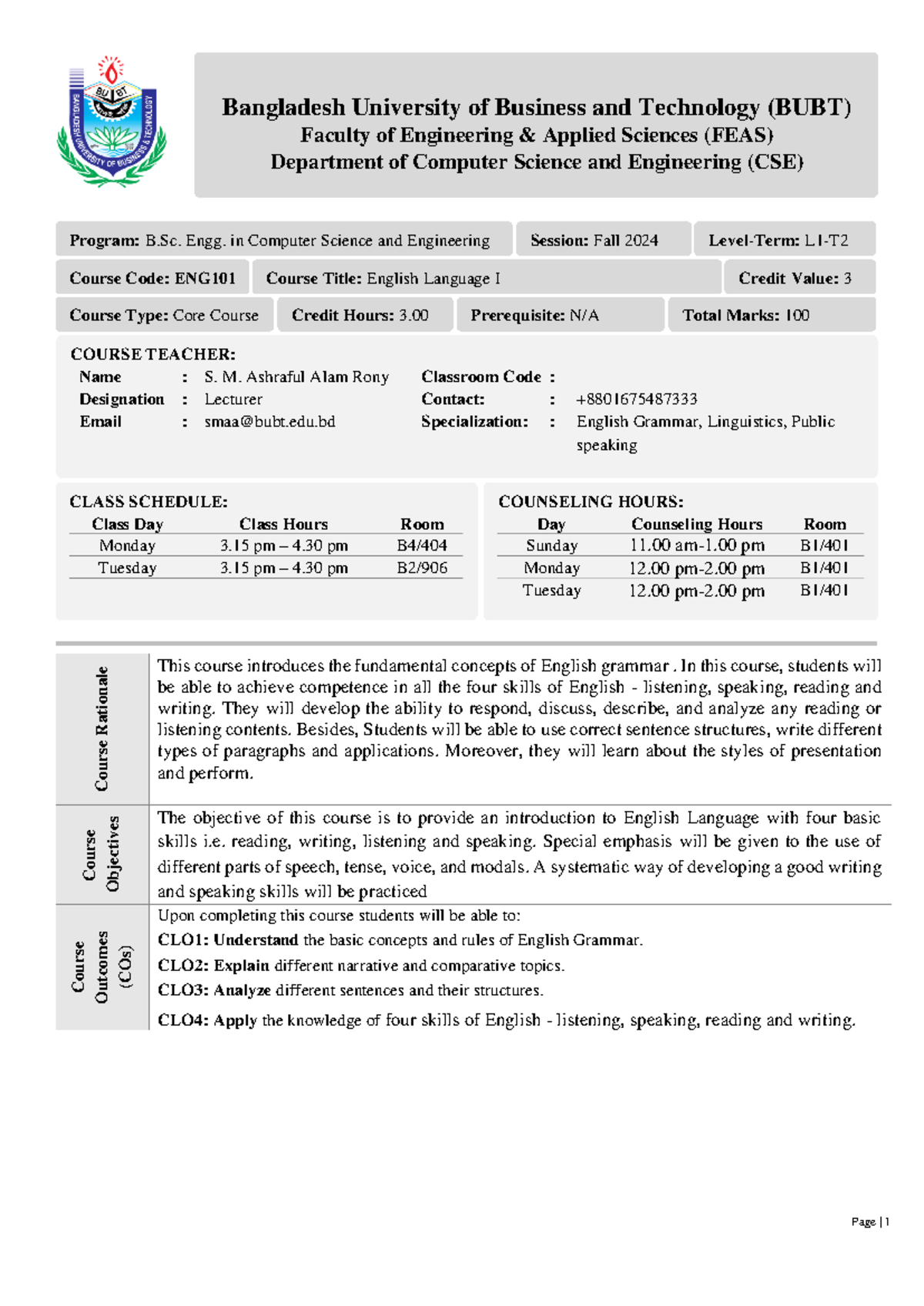 Bangladesh University of Business and Technology (BUBT)
Faculty of Engineering & Applied Sciences (FEAS)
Department of Computer Science and Engineering (CSE)

Program: B.Sc. Engg. in Computer Science and Engineering
Session: Fall 2024
Level-Term: L1-T2
Course Code: ENG101
Course Title: English Language I
Credit Value: 3
Course Type: Core Course
Credit Hours: 3.00
Prerequisite: N/A
Total Marks: 100

COURSE TEACHER:
Name : S. M. Ashraful Alam Rony
Designation : Lecturer
Email : smaa@bubt.edu.bd
Classroom Code :
Contact: : +8801675487333
Specialization: : English Grammar, Linguistics, Public speaking

CLASS SCHEDULE:

| Class Day | Class Hours | Room |
|---|---|---|
| Monday | 3.15 pm – 4.30 pm | B4/404 |
| Tuesday | 3.15 pm – 4.30 pm | B2/906 |

COUNSELING HOURS:

| Day | Counseling Hours | Room |
|---|---|---|
| Sunday | 11.00 am-1.00 pm | B1/401 |
| Monday | 12.00 pm-2.00 pm | B1/401 |
| Tuesday | 12.00 pm-2.00 pm | B1/401 |

Course Rationale

This course introduces the fundamental concepts of English grammar . In this course, students will be able to achieve competence in all the four skills of English - listening, speaking, reading and writing. They will develop the ability to respond, discuss, describe, and analyze any reading or listening contents. Besides, Students will be able to use correct sentence structures, write different types of paragraphs and applications. Moreover, they will learn about the styles of presentation and perform.

Course Objectives

The objective of this course is to provide an introduction to English Language with four basic skills i.e. reading, writing, listening and speaking. Special emphasis will be given to the use of different parts of speech, tense, voice, and modals. A systematic way of developing a good writing and speaking skills will be practiced

Course Outcomes (COs)

Upon completing this course students will be able to:
CLO1: Understand the basic concepts and rules of English Grammar.
CLO2: Explain different narrative and comparative topics.
CLO3: Analyze different sentences and their structures.
CLO4: Apply the knowledge of four skills of English - listening, speaking, reading and writing.

Page | 1